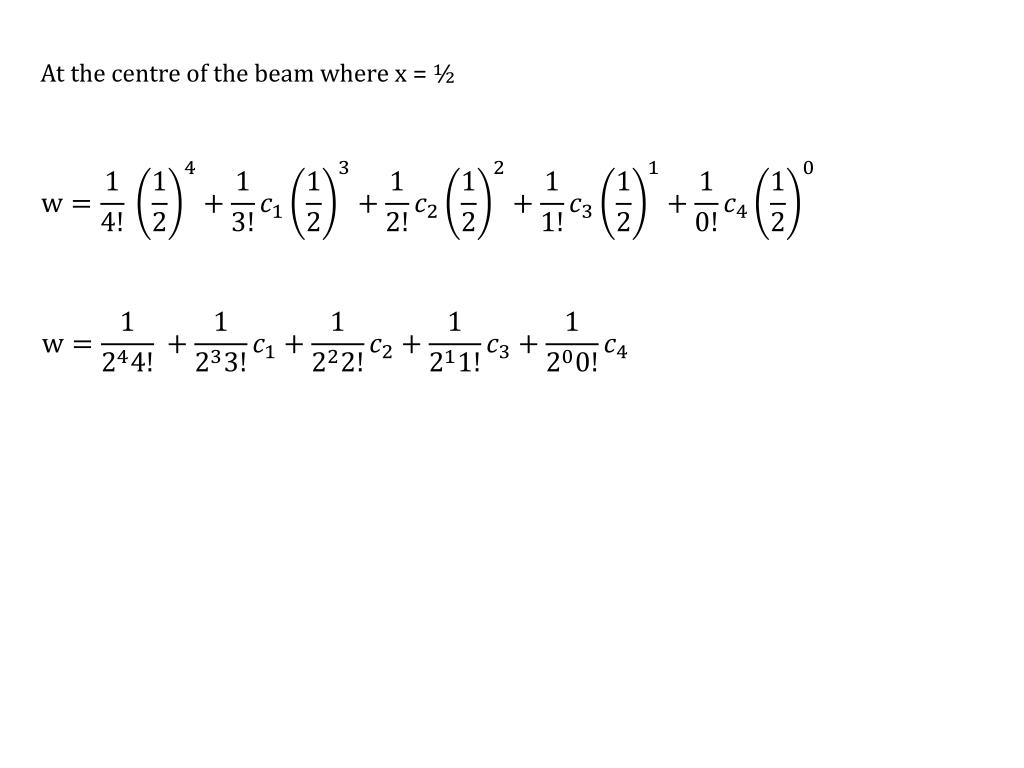 At the centre of the beam where x = ½

$w = \frac{1}{4!}\left(\frac{1}{2}\right)^4 + \frac{1}{3!}c_1\left(\frac{1}{2}\right)^3 + \frac{1}{2!}c_2\left(\frac{1}{2}\right)^2 + \frac{1}{1!}c_3\left(\frac{1}{2}\right)^1 + \frac{1}{0!}c_4\left(\frac{1}{2}\right)^0$

$w = \frac{1}{2^4 4!} + \frac{1}{2^3 3!}c_1 + \frac{1}{2^2 2!}c_2 + \frac{1}{2^1 1!}c_3 + \frac{1}{2^0 0!}c_4$